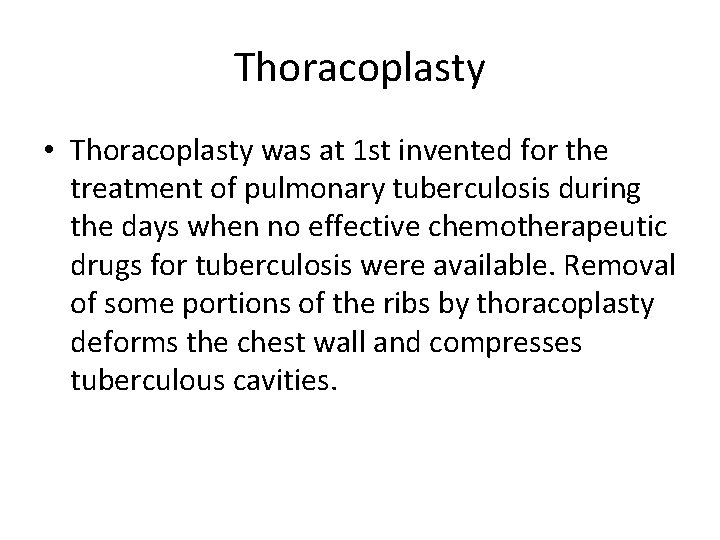 Thoracoplasty

• Thoracoplasty was at 1st invented for the treatment of pulmonary tuberculosis during the days when no effective chemotherapeutic drugs for tuberculosis were available. Removal of some portions of the ribs by thoracoplasty deforms the chest wall and compresses tuberculous cavities.